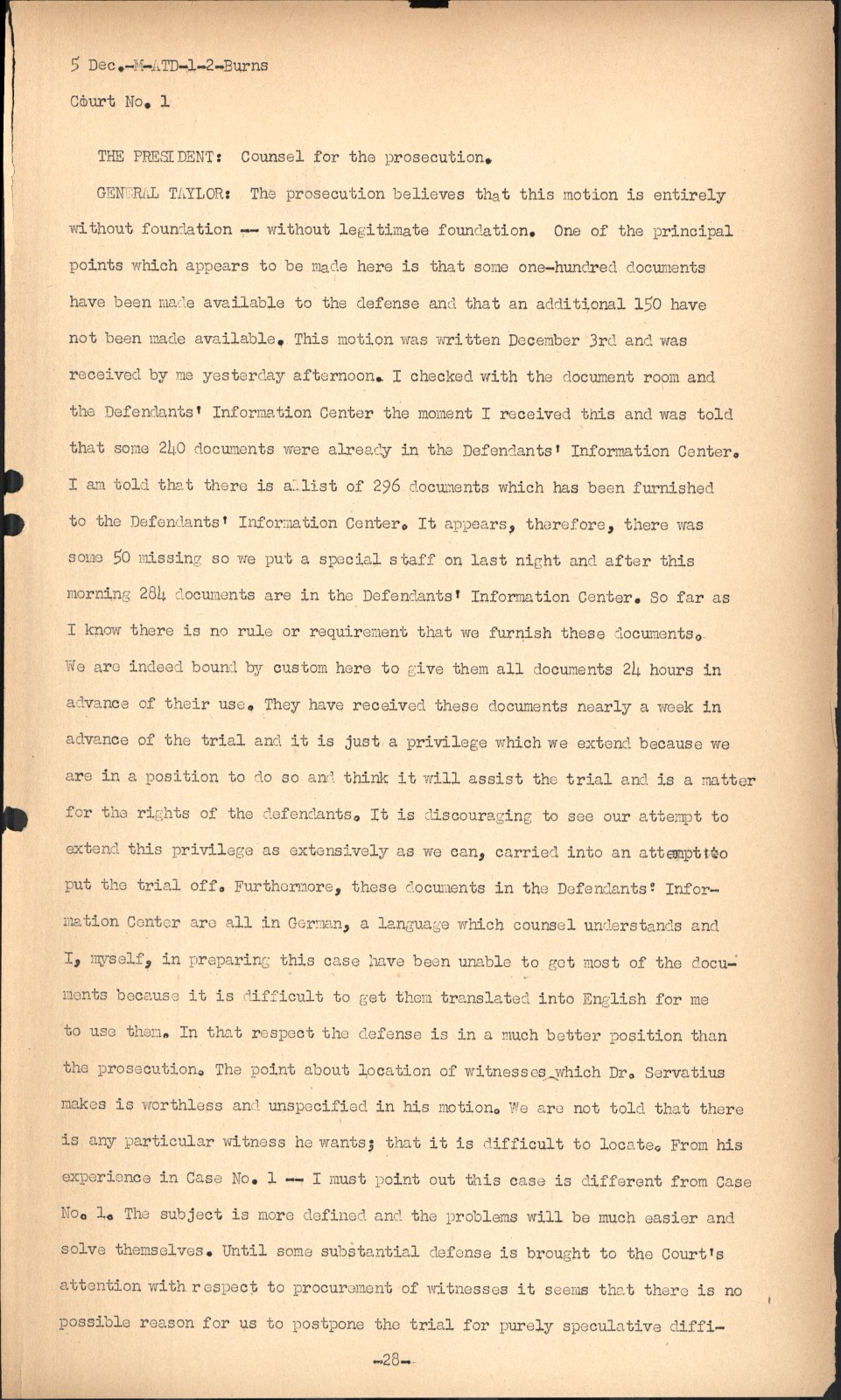 5 Dec.-M-ATD-1-2-Burns
Court No. 1

THE PRESIDENT: Counsel for the prosecution.

GENERAL TAYLOR: The prosecution believes that this motion is entirely without foundation -- without legitimate foundation. One of the principal points which appears to be made here is that some one-hundred documents have been made available to the defense and that an additional 150 have not been made available. This motion was written December 3rd and was received by me yesterday afternoon. I checked with the document room and the Defendants' Information Center the moment I received this and was told that some 240 documents were already in the Defendants' Information Center. I am told that there is a list of 296 documents which has been furnished to the Defendants' Information Center. It appears, therefore, there was some 50 missing so we put a special staff on last night and after this morning 284 documents are in the Defendants' Information Center. So far as I know there is no rule or requirement that we furnish these documents. We are indeed bound by custom here to give them all documents 24 hours in advance of their use. They have received these documents nearly a week in advance of the trial and it is just a privilege which we extend because we are in a position to do so and think it will assist the trial and is a matter for the rights of the defendants. It is discouraging to see our attempt to extend this privilege as extensively as we can, carried into an attempt to put the trial off. Furthermore, these documents in the Defendants' Information Center are all in German, a language which counsel understands and I, myself, in preparing this case have been unable to get most of the documents because it is difficult to get them translated into English for me to use them. In that respect the defense is in a much better position than the prosecution. The point about location of witnesses which Dr. Servatius makes is worthless and unspecified in his motion. We are not told that there is any particular witness he wants; that it is difficult to locate. From his experience in Case No. 1 -- I must point out this case is different from Case No. 1. The subject is more defined and the problems will be much easier and solve themselves. Until some substantial defense is brought to the Court's attention with respect to procurement of witnesses it seems that there is no possible reason for us to postpone the trial for purely speculative diffi-

-28-